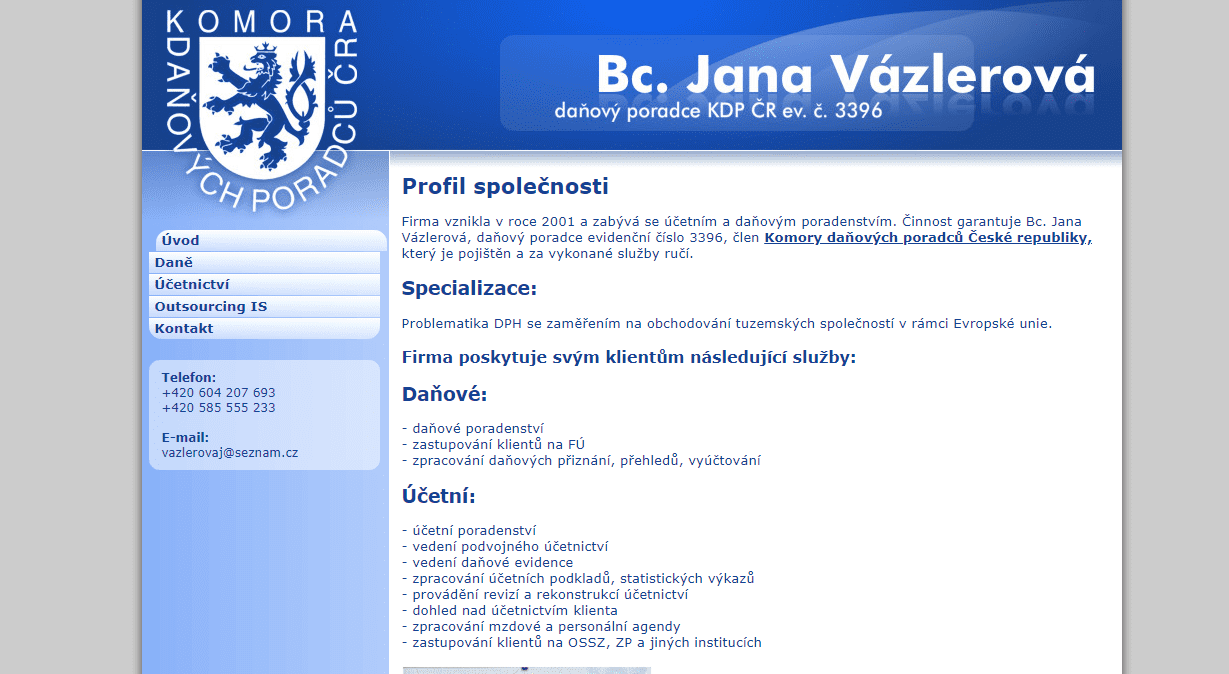 KOMORA DAŇOVÝCH PORADCŮ ČR

Bc. Jana Vázlerová
daňový poradce KDP ČR ev. č. 3396

Úvod
Daně
Účetnictví
Outsourcing IS
Kontakt

Telefon:
+420 604 207 693
+420 585 555 233

E-mail:
vazlerovaj@seznam.cz

Profil společnosti

Firma vznikla v roce 2001 a zabývá se účetním a daňovým poradenstvím. Činnost garantuje Bc. Jana Vázlerová, daňový poradce evidenční číslo 3396, člen Komory daňových poradců České republiky, který je pojištěn a za vykonané služby ručí.

Specializace:

Problematika DPH se zaměřením na obchodování tuzemských společností v rámci Evropské unie.

Firma poskytuje svým klientům následující služby:

Daňové:

- daňové poradenství
- zastupování klientů na FÚ
- zpracování daňových přiznání, přehledů, vyúčtování

Účetní:

- účetní poradenství
- vedení podvojného účetnictví
- vedení daňové evidence
- zpracování účetních podkladů, statistických výkazů
- provádění revizí a rekonstrukcí účetnictví
- dohled nad účetnictvím klienta
- zpracování mzdové a personální agendy
- zastupování klientů na OSSZ, ZP a jiných institucích